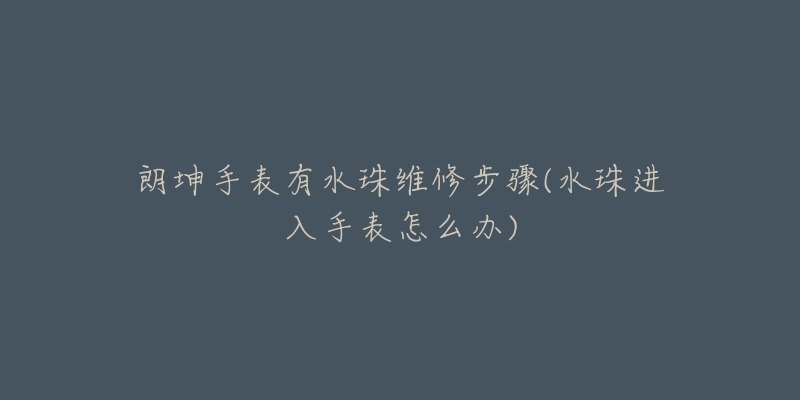 朗坤手表有水珠维修步骤(水珠进入手表怎么办)